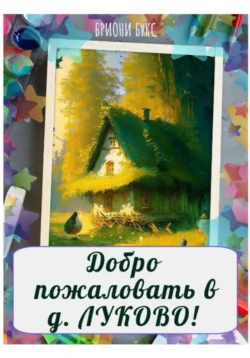 БРИОНИ БУКС

Добро пожаловать в д. ЛУКОВО!